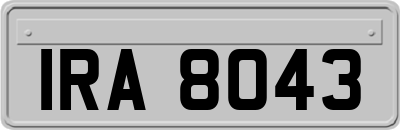 IRA 8043